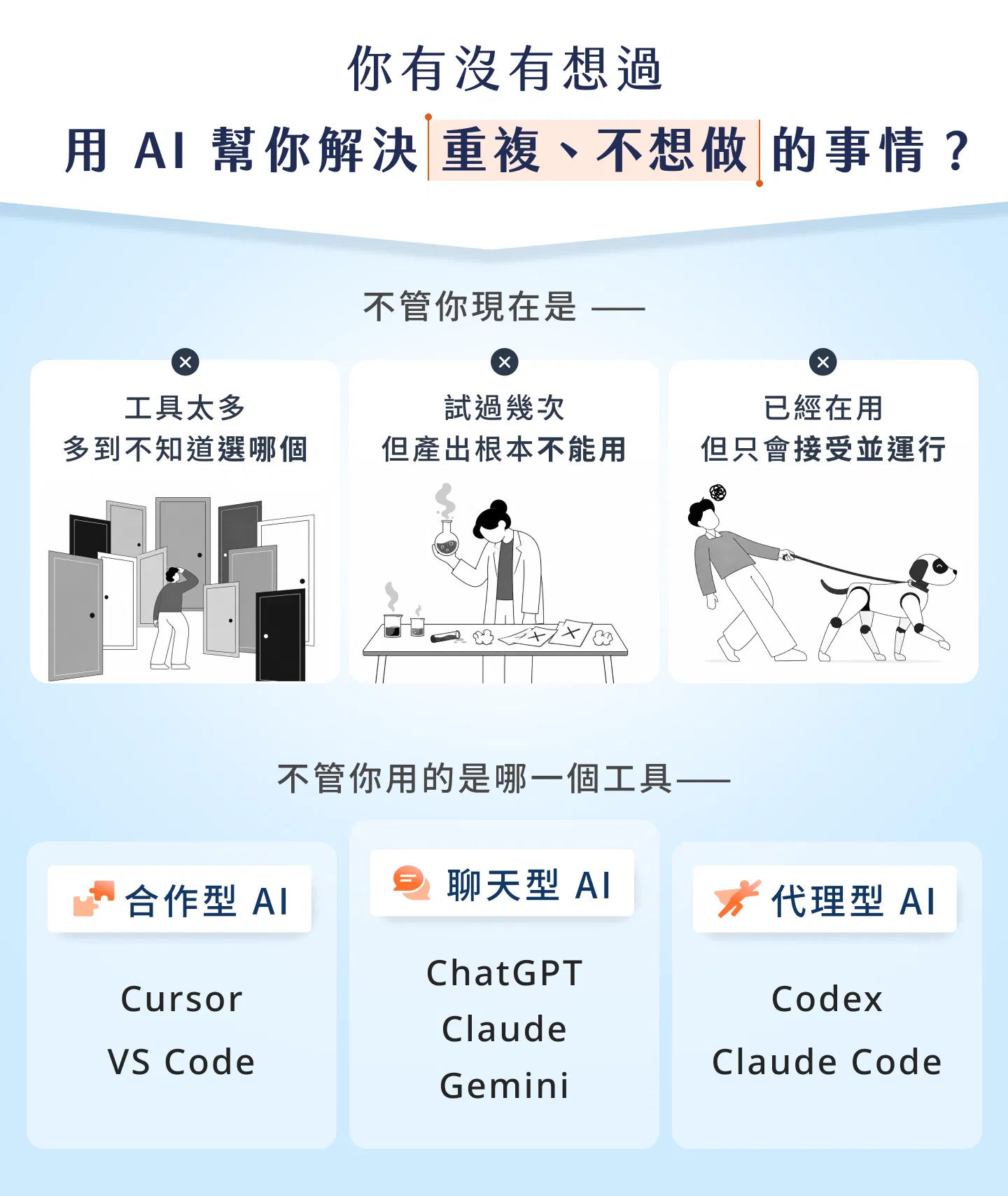 你有沒有想過

用 AI 幫你解決重複、不想做的事情？

不管你現在是 ——

工具太多
多到不知道選哪個

試過幾次
但產出根本不能用

已經在用
但只會接受並運行

不管你用的是哪一個工具——

合作型 AI

Cursor
VS Code

聊天型 AI

ChatGPT
Claude
Gemini

代理型 AI

Codex
Claude Code